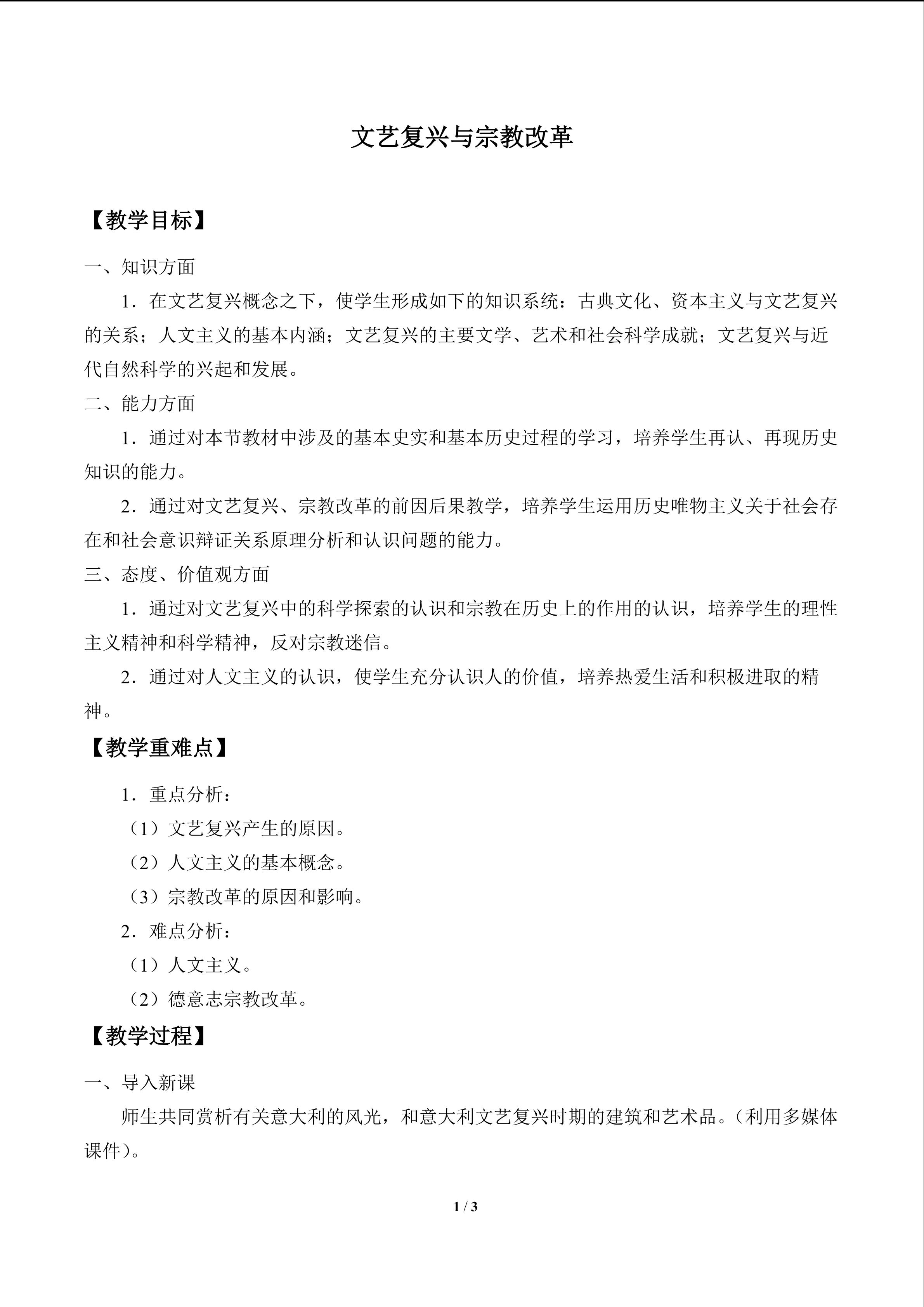 文艺复兴与宗教改革

【教学目标】

一、知识方面

1．在文艺复兴概念之下，使学生形成如下的知识系统：古典文化、资本主义与文艺复兴的关系；人文主义的基本内涵；文艺复兴的主要文学、艺术和社会科学成就；文艺复兴与近代自然科学的兴起和发展。

二、能力方面

1．通过对本节教材中涉及的基本史实和基本历史过程的学习，培养学生再认、再现历史知识的能力。

2．通过对文艺复兴、宗教改革的前因后果教学，培养学生运用历史唯物主义关于社会存在和社会意识辩证关系原理分析和认识问题的能力。

三、态度、价值观方面

1．通过对文艺复兴中的科学探索的认识和宗教在历史上的作用的认识，培养学生的理性主义精神和科学精神，反对宗教迷信。

2．通过对人文主义的认识，使学生充分认识人的价值，培养热爱生活和积极进取的精神。

【教学重难点】

1．重点分析：

（1）文艺复兴产生的原因。

（2）人文主义的基本概念。

（3）宗教改革的原因和影响。

2．难点分析：

（1）人文主义。

（2）德意志宗教改革。

【教学过程】

一、导入新课

师生共同赏析有关意大利的风光，和意大利文艺复兴时期的建筑和艺术品。（利用多媒体课件）。

1 / 3